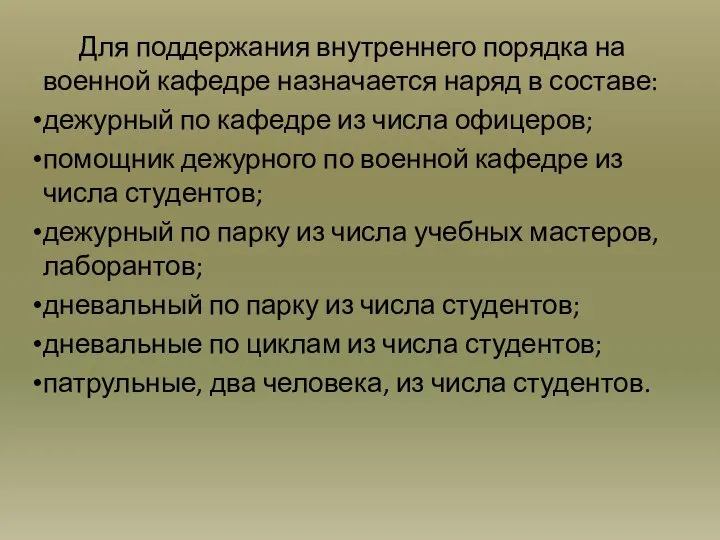 Для поддержания внутреннего порядка на военной кафедре назначается наряд в составе:

•дежурный по кафедре из числа офицеров;

•помощник дежурного по военной кафедре из числа студентов;

•дежурный по парку из числа учебных мастеров, лаборантов;

•дневальный по парку из числа студентов;

•дневальные по циклам из числа студентов;

•патрульные, два человека, из числа студентов.